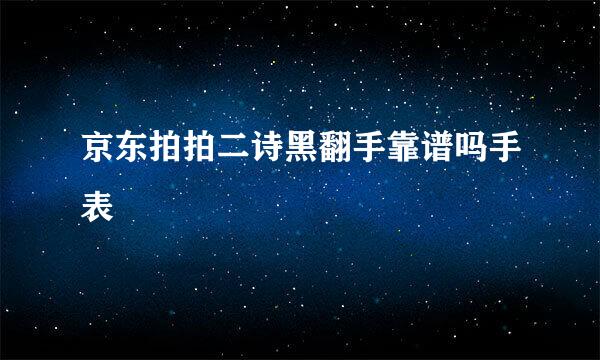 京东拍拍二诗黑翻手靠谱吗手表